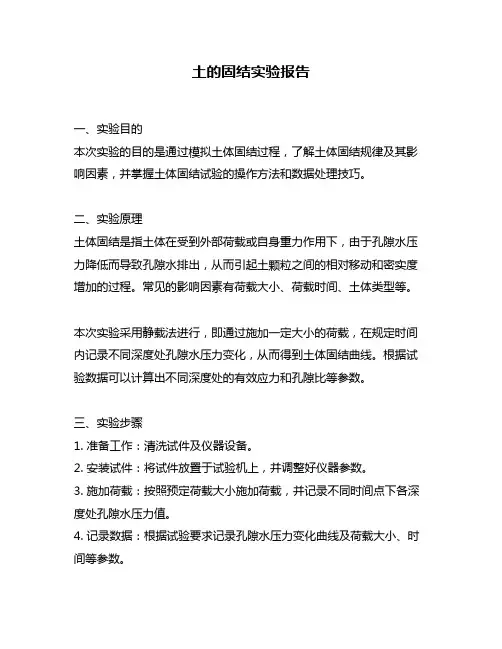 土的固结实验报告

一、实验目的
本次实验的目的是通过模拟土体固结过程，了解土体固结规律及其影响因素，并掌握土体固结试验的操作方法和数据处理技巧。

二、实验原理
土体固结是指土体在受到外部荷载或自身重力作用下，由于孔隙水压力降低而导致孔隙水排出，从而引起土颗粒之间的相对移动和密实度增加的过程。常见的影响因素有荷载大小、荷载时间、土体类型等。

本次实验采用静载法进行，即通过施加一定大小的荷载，在规定时间内记录不同深度处孔隙水压力变化，从而得到土体固结曲线。根据试验数据可以计算出不同深度处的有效应力和孔隙比等参数。

三、实验步骤
1. 准备工作：清洗试件及仪器设备。
2. 安装试件：将试件放置于试验机上，并调整好仪器参数。
3. 施加荷载：按照预定荷载大小施加荷载，并记录不同时间点下各深度处孔隙水压力值。
4. 记录数据：根据试验要求记录孔隙水压力变化曲线及荷载大小、时间等参数。